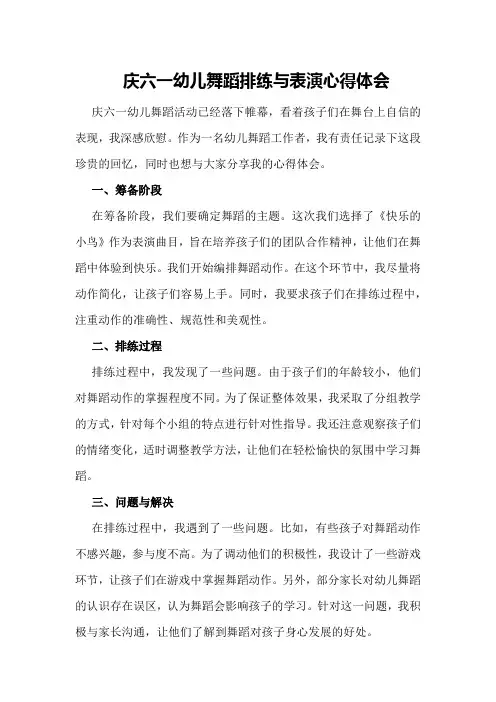 庆六一幼儿舞蹈排练与表演心得体会

庆六一幼儿舞蹈活动已经落下帷幕，看着孩子们在舞台上自信的表现，我深感欣慰。作为一名幼儿舞蹈工作者，我有责任记录下这段珍贵的回忆，同时也想与大家分享我的心得体会。

一、筹备阶段

在筹备阶段，我们要确定舞蹈的主题。这次我们选择了《快乐的小鸟》作为表演曲目，旨在培养孩子们的团队合作精神，让他们在舞蹈中体验到快乐。我们开始编排舞蹈动作。在这个环节中，我尽量将动作简化，让孩子们容易上手。同时，我要求孩子们在排练过程中，注重动作的准确性、规范性和美观性。

二、排练过程

排练过程中，我发现了一些问题。由于孩子们的年龄较小，他们对舞蹈动作的掌握程度不同。为了保证整体效果，我采取了分组教学的方式，针对每个小组的特点进行针对性指导。我还注意观察孩子们的情绪变化，适时调整教学方法，让他们在轻松愉快的氛围中学习舞蹈。

三、问题与解决

在排练过程中，我遇到了一些问题。比如，有些孩子对舞蹈动作不感兴趣，参与度不高。为了调动他们的积极性，我设计了一些游戏环节，让孩子们在游戏中掌握舞蹈动作。另外，部分家长对幼儿舞蹈的认识存在误区，认为舞蹈会影响孩子的学习。针对这一问题，我积极与家长沟通，让他们了解到舞蹈对孩子身心发展的好处。